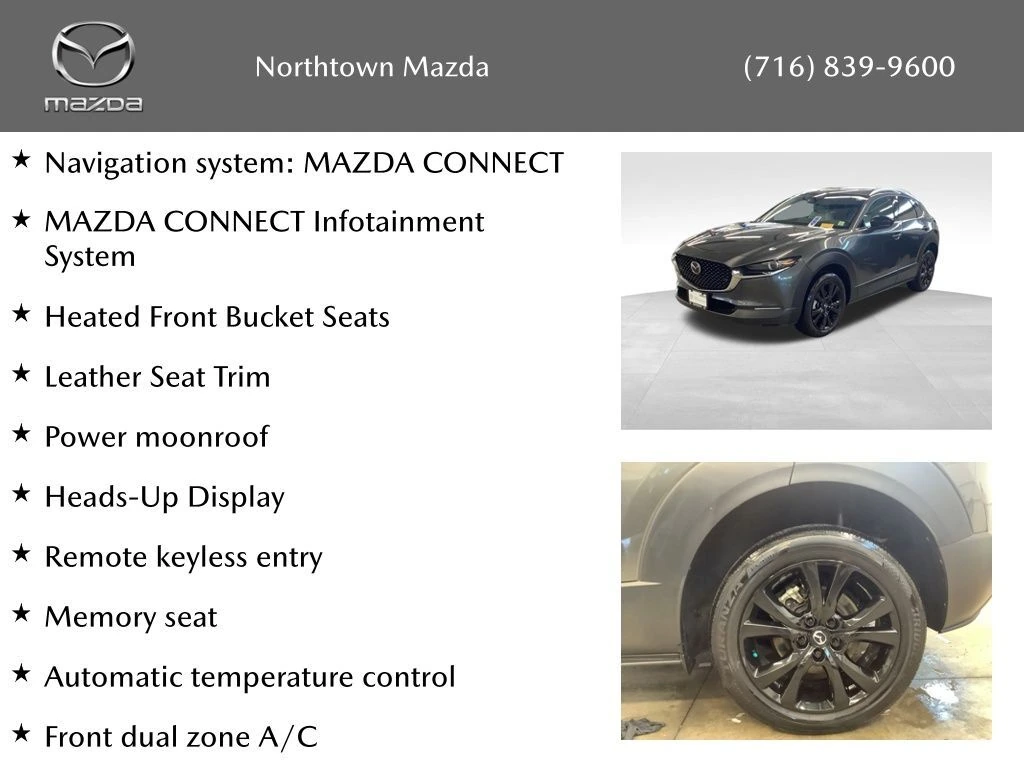 mazda

Northtown Mazda

(716) 839-9600

★ Navigation system: MAZDA CONNECT

★ MAZDA CONNECT Infotainment System

★ Heated Front Bucket Seats

★ Leather Seat Trim

★ Power moonroof

★ Heads-Up Display

★ Remote keyless entry

★ Memory seat

★ Automatic temperature control

★ Front dual zone A/C